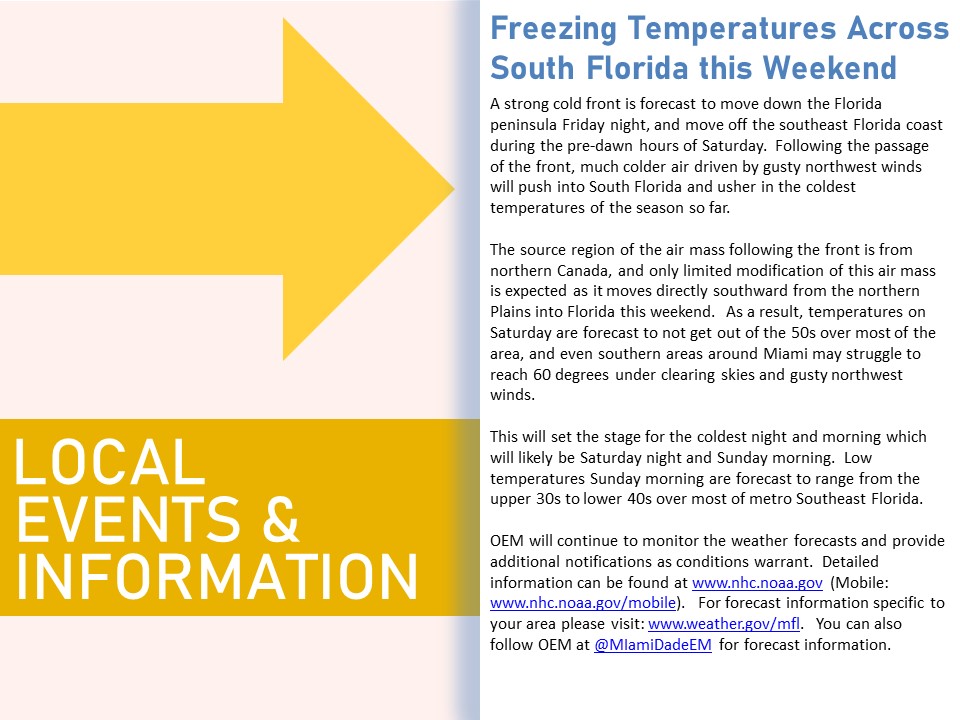 LOCAL EVENTS & INFORMATION

Freezing Temperatures Across South Florida this Weekend

A strong cold front is forecast to move down the Florida peninsula Friday night, and move off the southeast Florida coast during the pre-dawn hours of Saturday. Following the passage of the front, much colder air driven by gusty northwest winds will push into South Florida and usher in the coldest temperatures of the season so far.

The source region of the air mass following the front is from northern Canada, and only limited modification of this air mass is expected as it moves directly southward from the northern Plains into Florida this weekend. As a result, temperatures on Saturday are forecast to not get out of the 50s over most of the area, and even southern areas around Miami may struggle to reach 60 degrees under clearing skies and gusty northwest winds.

This will set the stage for the coldest night and morning which will likely be Saturday night and Sunday morning. Low temperatures Sunday morning are forecast to range from the upper 30s to lower 40s over most of metro Southeast Florida.

OEM will continue to monitor the weather forecasts and provide additional notifications as conditions warrant. Detailed information can be found at www.nhc.noaa.gov (Mobile: www.nhc.noaa.gov/mobile). For forecast information specific to your area please visit: www.weather.gov/mfl. You can also follow OEM at @MIamiDadeEM for forecast information.